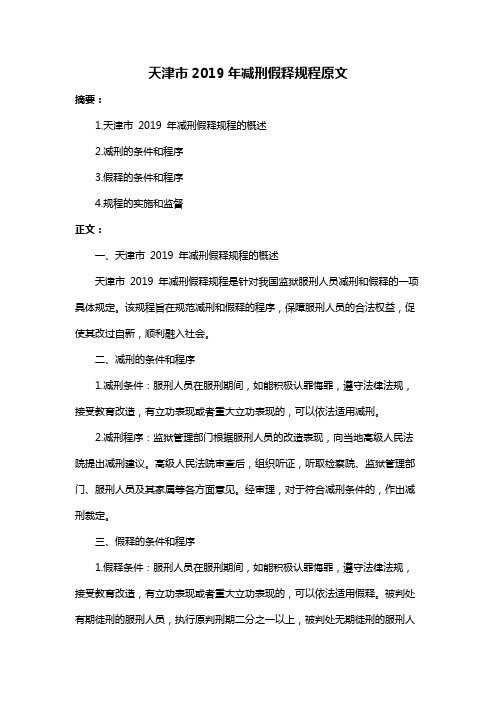 天津市 2019 年减刑假释规程原文

摘要：

1.天津市 2019 年减刑假释规程的概述

2.减刑的条件和程序

3.假释的条件和程序

4.规程的实施和监督

正文：

一、天津市 2019 年减刑假释规程的概述

天津市 2019 年减刑假释规程是针对我国监狱服刑人员减刑和假释的一项具体规定。该规程旨在规范减刑和假释的程序，保障服刑人员的合法权益，促使其改过自新，顺利融入社会。

二、减刑的条件和程序

1.减刑条件：服刑人员在服刑期间，如能积极认罪悔罪，遵守法律法规，接受教育改造，有立功表现或者重大立功表现的，可以依法适用减刑。

2.减刑程序：监狱管理部门根据服刑人员的改造表现，向当地高级人民法院提出减刑建议。高级人民法院审查后，组织听证，听取检察院、监狱管理部门、服刑人员及其家属等各方面意见。经审理，对于符合减刑条件的，作出减刑裁定。

三、假释的条件和程序

1.假释条件：服刑人员在服刑期间，如能积极认罪悔罪，遵守法律法规，接受教育改造，有立功表现或者重大立功表现的，可以依法适用假释。被判处有期徒刑的服刑人员，执行原判刑期二分之一以上，被判处无期徒刑的服刑人